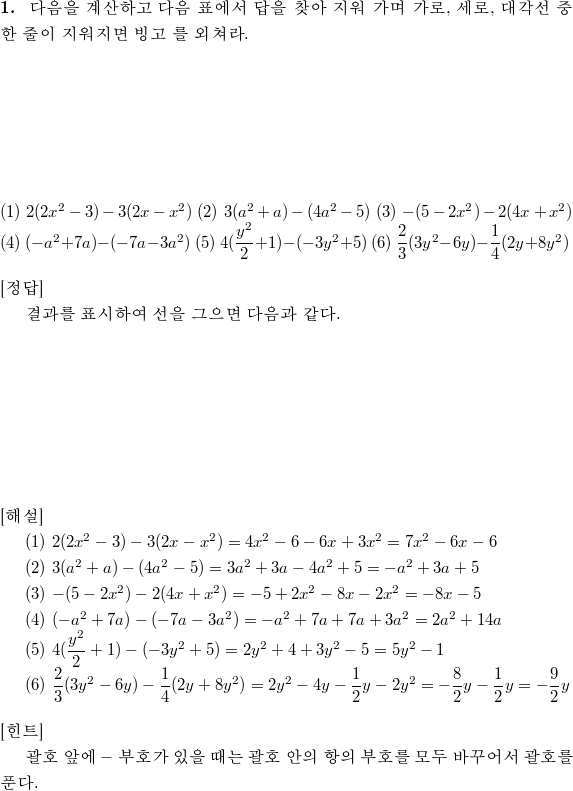 **1.** 다음을 계산하고 다음 표에서 답을 찾아 지워 가며 가로, 세로, 대각선 중 한 줄이 지워지면 빙고 를 외쳐라.

(1) $2(2x^2-3)-3(2x-x^2)$ (2) $3(a^2+a)-(4a^2-5)$ (3) $-(5-2x^2)-2(4x+x^2)$
(4) $(-a^2+7a)-(-7a-3a^2)$ (5) $4(\frac{y^2}{2}+1)-(-3y^2+5)$ (6) $\frac{2}{3}(3y^2-6y)-\frac{1}{4}(2y+8y^2)$

[정답]
결과를 표시하여 선을 그으면 다음과 같다.

[해설]
(1) $2(2x^2-3)-3(2x-x^2)=4x^2-6-6x+3x^2=7x^2-6x-6$
(2) $3(a^2+a)-(4a^2-5)=3a^2+3a-4a^2+5=-a^2+3a+5$
(3) $-(5-2x^2)-2(4x+x^2)=-5+2x^2-8x-2x^2=-8x-5$
(4) $(-a^2+7a)-(-7a-3a^2)=-a^2+7a+7a+3a^2=2a^2+14a$
(5) $4(\frac{y^2}{2}+1)-(-3y^2+5)=2y^2+4+3y^2-5=5y^2-1$
(6) $\frac{2}{3}(3y^2-6y)-\frac{1}{4}(2y+8y^2)=2y^2-4y-\frac{1}{2}y-2y^2=-\frac{8}{2}y-\frac{1}{2}y=-\frac{9}{2}y$

[힌트]
괄호 앞에 $-$ 부호가 있을 때는 괄호 안의 항의 부호를 모두 바꾸어서 괄호를 푼다.